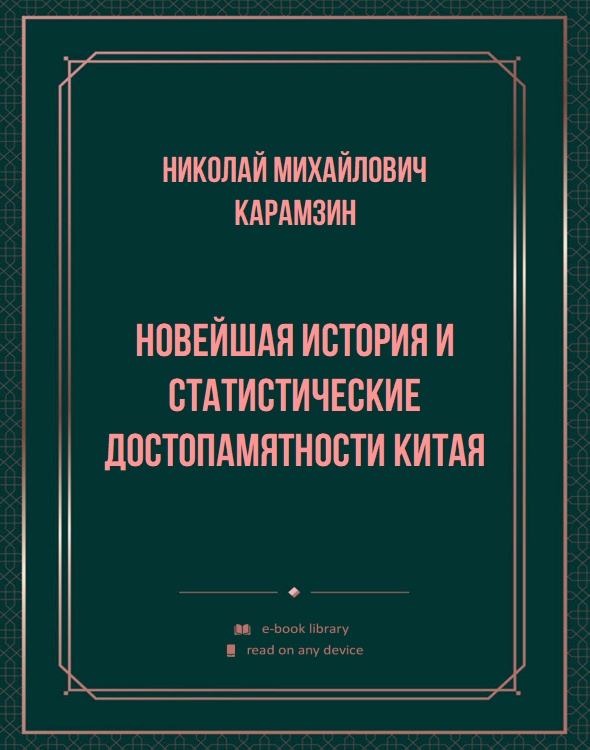 НИКОЛАЙ МИХАЙЛОВИЧ КАРАМЗИН

НОВЕЙШАЯ ИСТОРИЯ И СТАТИСТИЧЕСКИЕ ДОСТОПАМЯТНОСТИ КИТАЯ

e-book library
read on any device